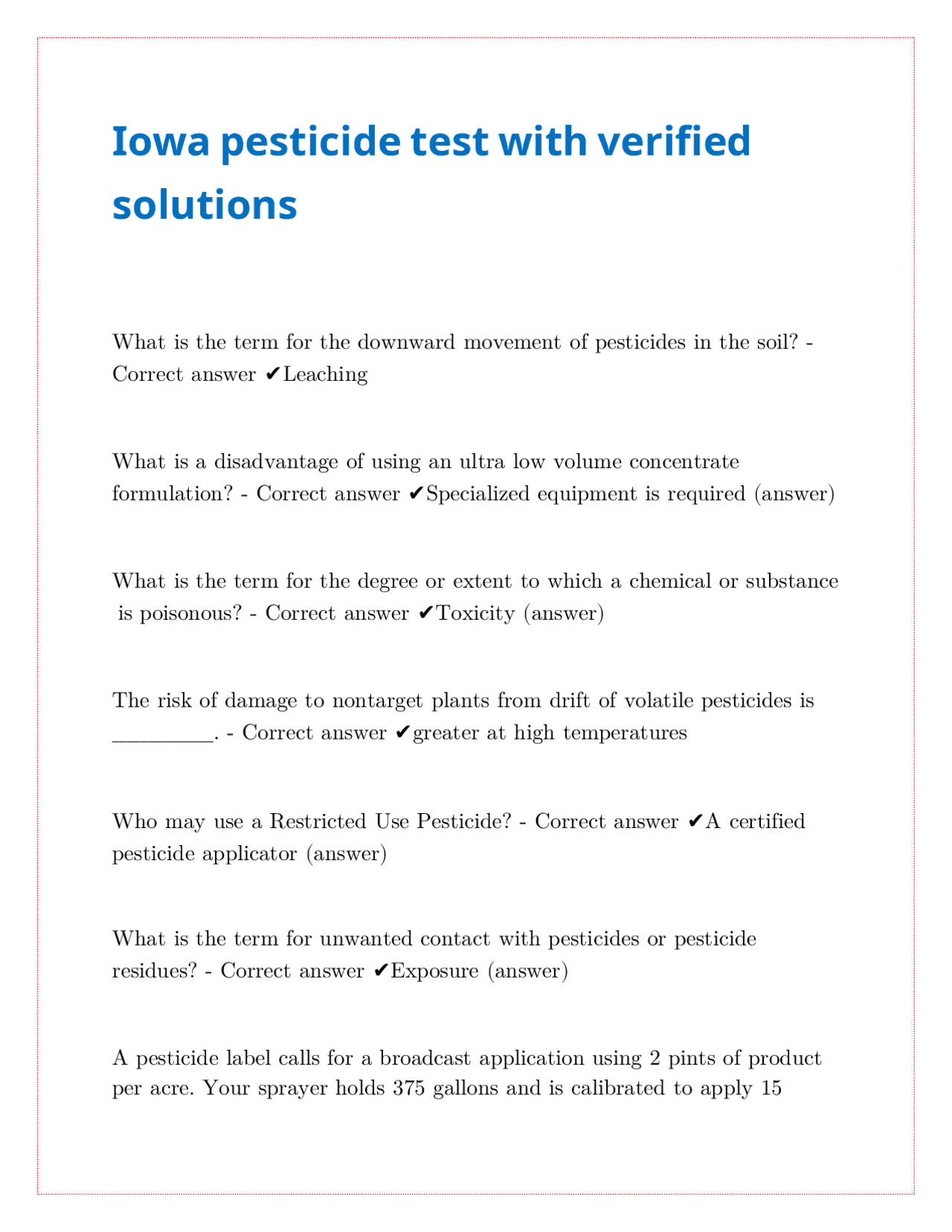 Iowa pesticide test with verified solutions

What is the term for the downward movement of pesticides in the soil? - Correct answer ✔Leaching

What is a disadvantage of using an ultra low volume concentrate formulation? - Correct answer ✔Specialized equipment is required (answer)

What is the term for the degree or extent to which a chemical or substance is poisonous? - Correct answer ✔Toxicity (answer)

The risk of damage to nontarget plants from drift of volatile pesticides is ____. - Correct answer ✔greater at high temperatures

Who may use a Restricted Use Pesticide? - Correct answer ✔A certified pesticide applicator (answer)

What is the term for unwanted contact with pesticides or pesticide residues? - Correct answer ✔Exposure (answer)

A pesticide label calls for a broadcast application using 2 pints of product per acre. Your sprayer holds 375 gallons and is calibrated to apply 15